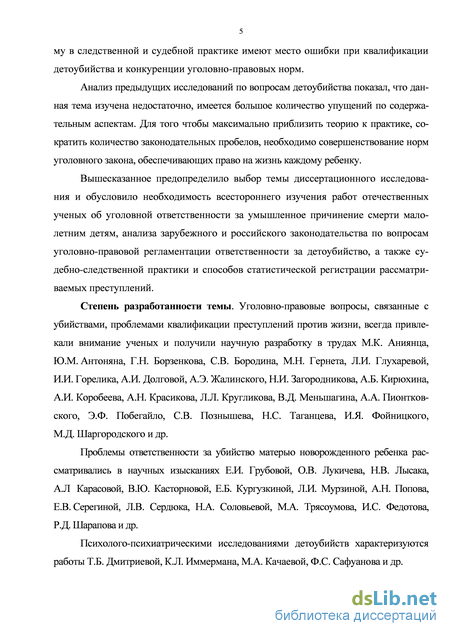 5

му в следственной и судебной практике имеют место ошибки при квалификации детоубийства и конкуренции уголовно-правовых норм.

Анализ предыдущих исследований по вопросам детоубийства показал, что данная тема изучена недостаточно, имеется большое количество упущений по содержательным аспектам. Для того чтобы максимально приблизить теорию к практике, сократить количество законодательных пробелов, необходимо совершенствование норм уголовного закона, обеспечивающих право на жизнь каждому ребенку.

Вышесказанное предопределило выбор темы диссертационного исследования и обусловило необходимость всестороннего изучения работ отечественных ученых об уголовной ответственности за умышленное причинение смерти малолетним детям, анализа зарубежного и российского законодательства по вопросам уголовно-правовой регламентации ответственности за детоубийство, а также судебно-следственной практики и способов статистической регистрации рассматриваемых преступлений.

Степень разработанности темы. Уголовно-правовые вопросы, связанные с убийствами, проблемами квалификации преступлений против жизни, всегда привлекали внимание ученых и получили научную разработку в трудах М.К. Аниянца, Ю.М. Антоняна, Г.Н. Борзенкова, С.В. Бородина, М.Н. Гернета, Л.И. Глухаревой, И.И. Горелика, А.И. Долговой, А.Э. Жалинского, Н.И. Загородникова, А.Б. Кирюхина, А.И. Коробеева, А.Н. Красикова, Л.Л. Кругликова, В.Д. Меньшагина, А.А. Пионтковского, Э.Ф. Побегайло, С.В. Познышева, Н.С. Таганцева, И.Я. Фойницкого, М.Д. Шаргородского и др.

Проблемы ответственности за убийство матерью новорожденного ребенка рассматривались в научных изысканиях Е.И. Грубовой, О.В. Лукичева, Н.В. Лысака, А.Л Карасовой, В.Ю. Касторновой, Е.Б. Кургузкиной, Л.И. Мурзиной, А.Н. Попова, Е.В. Серегиной, Л.В. Сердюка, Н.А. Соловьевой, М.А. Трясоумова, И.С. Федотова, Р.Д. Шарапова и др.

Психолого-психиатрическими исследованиями детоубийств характеризуются работы Т.Б. Дмитриевой, К.Л. Иммермана, М.А. Качаевой, Ф.С. Сафуанова и др.

dsLib.net
библиотека диссертаций